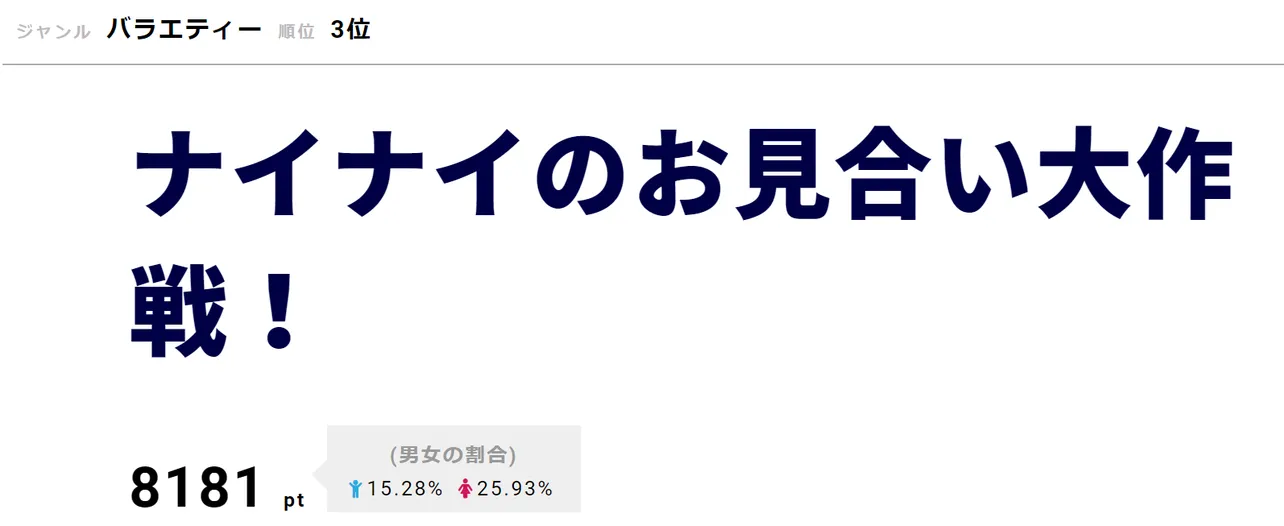 ジャンル　バラエティー　順位　3位

ナイナイのお見合い大作戦！

8181 pt

(男女の割合)
15.28%　25.93%